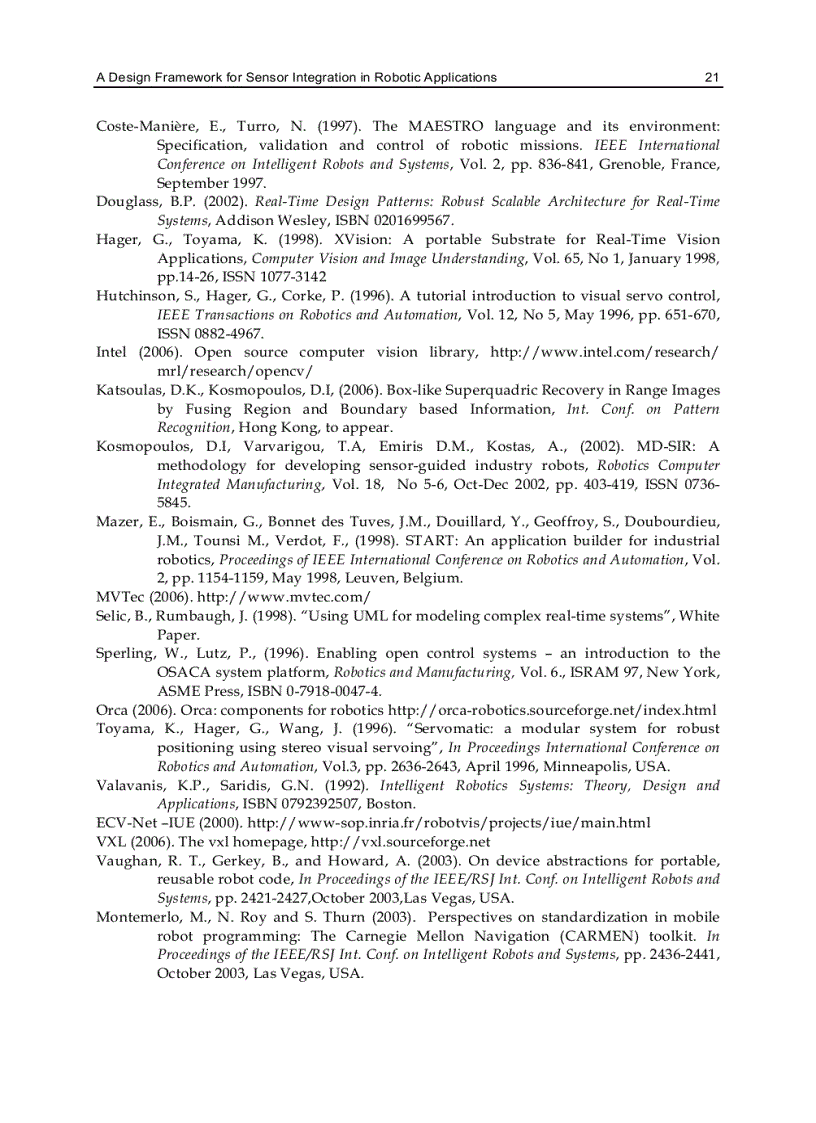 A Design Framework for Sensor Integration in Robotic Applications 21

Coste-Manière, E., Turro, N. (1997). The MAESTRO language and its environment: Specification, validation and control of robotic missions. IEEE International Conference on Intelligent Robots and Systems, Vol. 2, pp. 836-841, Grenoble, France, September 1997.

Douglass, B.P. (2002). Real-Time Design Patterns: Robust Scalable Architecture for Real-Time Systems, Addison Wesley, ISBN 0201699567.

Hager, G., Toyama, K. (1998). XVision: A portable Substrate for Real-Time Vision Applications, Computer Vision and Image Understanding, Vol. 65, No 1, January 1998, pp.14-26, ISSN 1077-3142

Hutchinson, S., Hager, G., Corke, P. (1996). A tutorial introduction to visual servo control, IEEE Transactions on Robotics and Automation, Vol. 12, No 5, May 1996, pp. 651-670, ISSN 0882-4967.

Intel (2006). Open source computer vision library, http://www.intel.com/research/mrl/research/opencv/

Katsoulas, D.K., Kosmopoulos, D.I, (2006). Box-like Superquadric Recovery in Range Images by Fusing Region and Boundary based Information, Int. Conf. on Pattern Recognition, Hong Kong, to appear.

Kosmopoulos, D.I, Varvarigou, T.A, Emiris D.M., Kostas, A., (2002). MD-SIR: A methodology for developing sensor-guided industry robots, Robotics Computer Integrated Manufacturing, Vol. 18, No 5-6, Oct-Dec 2002, pp. 403-419, ISSN 0736-5845.

Mazer, E., Boismain, G., Bonnet des Tuves, J.M., Douillard, Y., Geoffroy, S., Doubourdieu, J.M., Tounsi M., Verdot, F., (1998). START: An application builder for industrial robotics, Proceedings of IEEE International Conference on Robotics and Automation, Vol. 2, pp. 1154-1159, May 1998, Leuven, Belgium.

MVTec (2006). http://www.mvtec.com/

Selic, B., Rumbaugh, J. (1998). “Using UML for modeling complex real-time systems”, White Paper.

Sperling, W., Lutz, P., (1996). Enabling open control systems – an introduction to the OSACA system platform, Robotics and Manufacturing, Vol. 6., ISRAM 97, New York, ASME Press, ISBN 0-7918-0047-4.

Orca (2006). Orca: components for robotics http://orca-robotics.sourceforge.net/index.html

Toyama, K., Hager, G., Wang, J. (1996). “Servomatic: a modular system for robust positioning using stereo visual servoing”, In Proceedings International Conference on Robotics and Automation, Vol.3, pp. 2636-2643, April 1996, Minneapolis, USA.

Valavanis, K.P., Saridis, G.N. (1992). Intelligent Robotics Systems: Theory, Design and Applications, ISBN 0792392507, Boston.

ECV-Net –IUE (2000). http://www-sop.inria.fr/robotvis/projects/iue/main.html

VXL (2006). The vxl homepage, http://vxl.sourceforge.net

Vaughan, R. T., Gerkey, B., and Howard, A. (2003). On device abstractions for portable, reusable robot code, In Proceedings of the IEEE/RSJ Int. Conf. on Intelligent Robots and Systems, pp. 2421-2427,October 2003,Las Vegas, USA.

Montemerlo, M., N. Roy and S. Thurn (2003). Perspectives on standardization in mobile robot programming: The Carnegie Mellon Navigation (CARMEN) toolkit. In Proceedings of the IEEE/RSJ Int. Conf. on Intelligent Robots and Systems, pp. 2436-2441, October 2003, Las Vegas, USA.